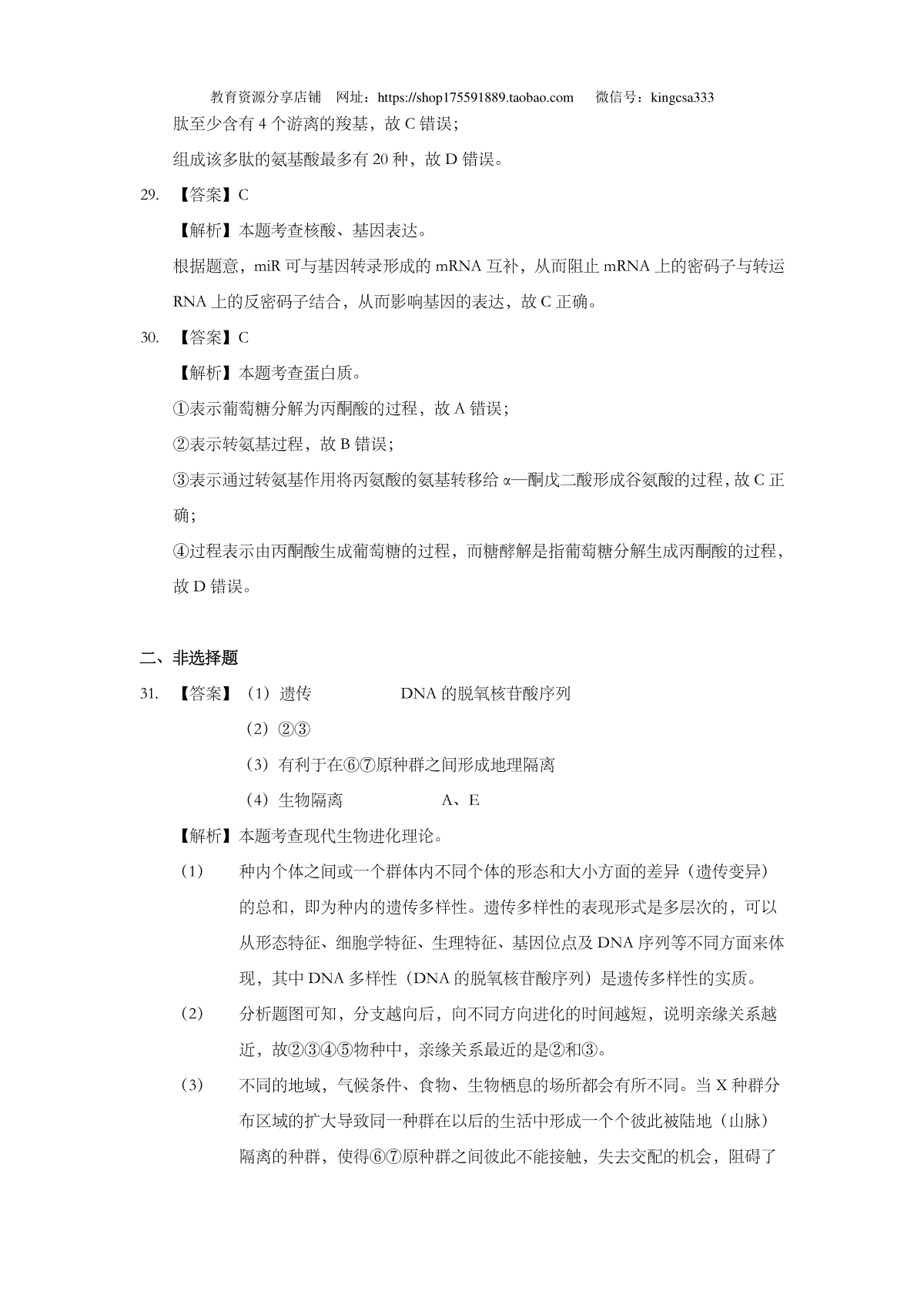 教育资源分享店铺 网址：https://shop175591889.taobao.com 微信号：kingcsa333

肽至少含有 4 个游离的羧基，故 C 错误；

组成该多肽的氨基酸最多有 20 种，故 D 错误。

29. 【答案】C

【解析】本题考查核酸、基因表达。

根据题意，miR 可与基因转录形成的 mRNA 互补，从而阻止 mRNA 上的密码子与转运 RNA 上的反密码子结合，从而影响基因的表达，故 C 正确。

30. 【答案】C

【解析】本题考查蛋白质。

①表示葡萄糖分解为丙酮酸的过程，故 A 错误；

②表示转氨基过程，故 B 错误；

③表示通过转氨基作用将丙氨酸的氨基转移给 α—酮戊二酸形成谷氨酸的过程，故 C 正确；

④过程表示由丙酮酸生成葡萄糖的过程，而糖酵解是指葡萄糖分解生成丙酮酸的过程，故 D 错误。

二、非选择题

31. 【答案】（1）遗传 DNA 的脱氧核苷酸序列

（2）②③

（3）有利于在⑥⑦原种群之间形成地理隔离

（4）生物隔离 A、E

【解析】本题考查现代生物进化理论。

（1） 种内个体之间或一个群体内不同个体的形态和大小方面的差异（遗传变异）的总和，即为种内的遗传多样性。遗传多样性的表现形式是多层次的，可以从形态特征、细胞学特征、生理特征、基因位点及 DNA 序列等不同方面来体现，其中 DNA 多样性（DNA 的脱氧核苷酸序列）是遗传多样性的实质。

（2） 分析题图可知，分支越向后，向不同方向进化的时间越短，说明亲缘关系越近，故②③④⑤物种中，亲缘关系最近的是②和③。

（3） 不同的地域，气候条件、食物、生物栖息的场所都会有所不同。当 X 种群分布区域的扩大导致同一种群在以后的生活中形成一个个彼此被陆地（山脉）隔离的种群，使得⑥⑦原种群之间彼此不能接触，失去交配的机会，阻碍了